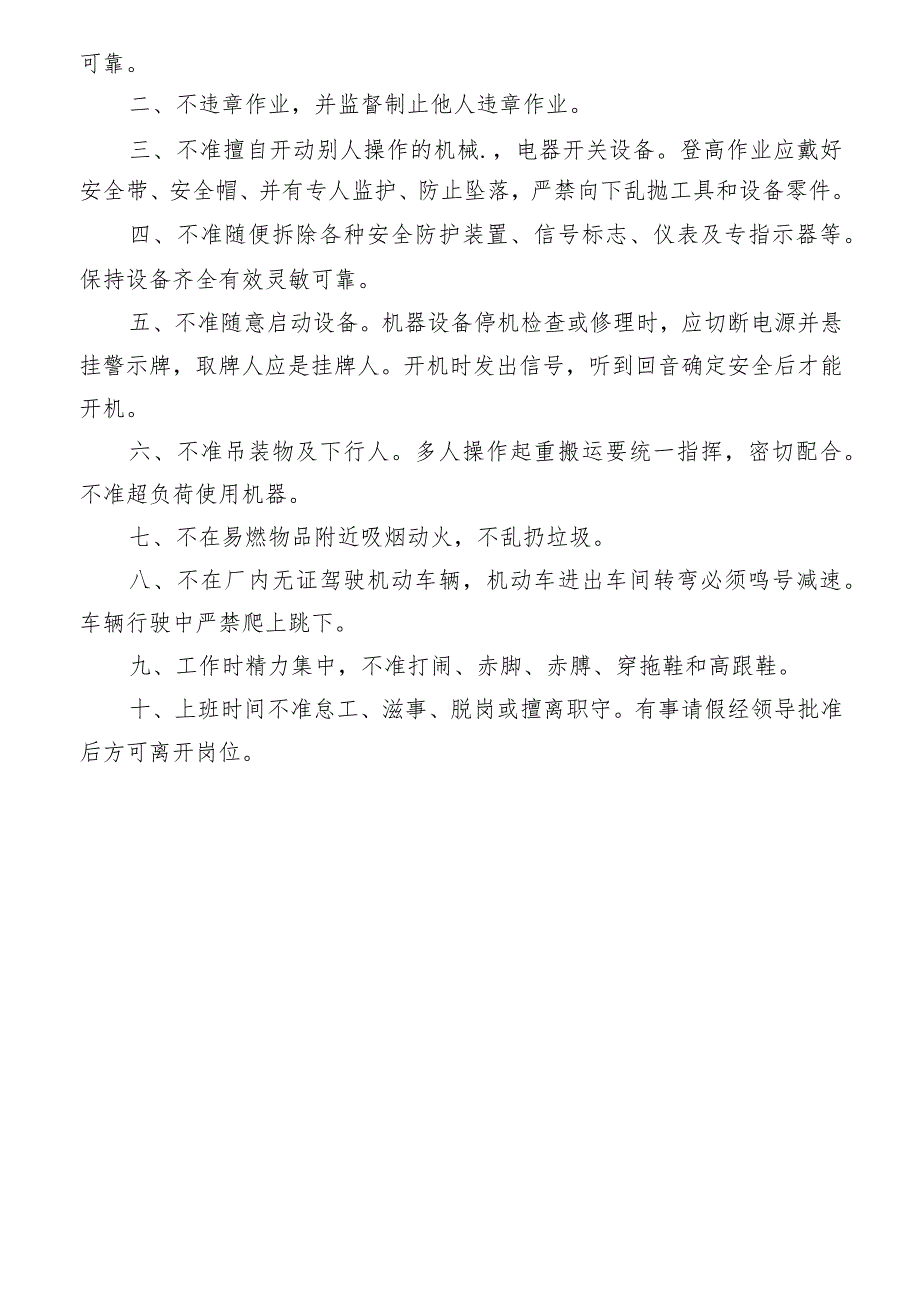 可靠。

二、不违章作业，并监督制止他人违章作业。

三、不准擅自开动别人操作的机械.，电器开关设备。登高作业应戴好安全带、安全帽、并有专人监护、防止坠落，严禁向下乱抛工具和设备零件。

四、不准随便拆除各种安全防护装置、信号标志、仪表及专指示器等。保持设备齐全有效灵敏可靠。

五、不准随意启动设备。机器设备停机检查或修理时，应切断电源并悬挂警示牌，取牌人应是挂牌人。开机时发出信号，听到回音确定安全后才能开机。

六、不准吊装物及下行人。多人操作起重搬运要统一指挥，密切配合。不准超负荷使用机器。

七、不在易燃物品附近吸烟动火，不乱扔垃圾。

八、不在厂内无证驾驶机动车辆，机动车进出车间转弯必须鸣号减速。车辆行驶中严禁爬上跳下。

九、工作时精力集中，不准打闹、赤脚、赤膊、穿拖鞋和高跟鞋。

十、上班时间不准怠工、滋事、脱岗或擅离职守。有事请假经领导批准后方可离开岗位。